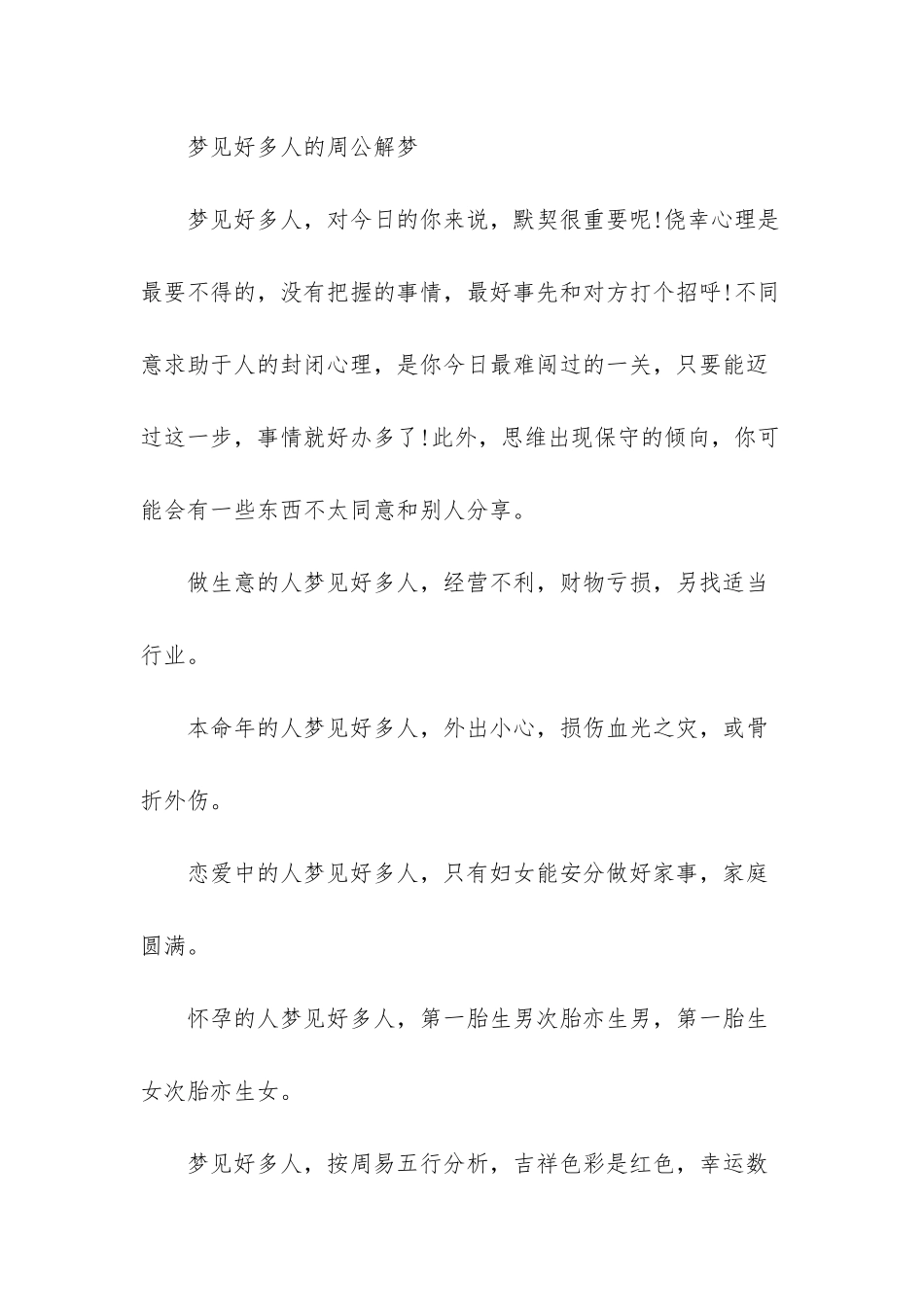 梦见好多人的周公解梦

梦见好多人，对今日的你来说，默契很重要呢!侥幸心理是最要不得的，没有把握的事情，最好事先和对方打个招呼!不同意求助于人的封闭心理，是你今日最难闯过的一关，只要能迈过这一步，事情就好办多了!此外，思维出现保守的倾向，你可能会有一些东西不太同意和别人分享。

做生意的人梦见好多人，经营不利，财物亏损，另找适当行业。

本命年的人梦见好多人，外出小心，损伤血光之灾，或骨折外伤。

恋爱中的人梦见好多人，只有妇女能安分做好家事，家庭圆满。

怀孕的人梦见好多人，第一胎生男次胎亦生男，第一胎生女次胎亦生女。

梦见好多人，按周易五行分析，吉祥色彩是红色，幸运数